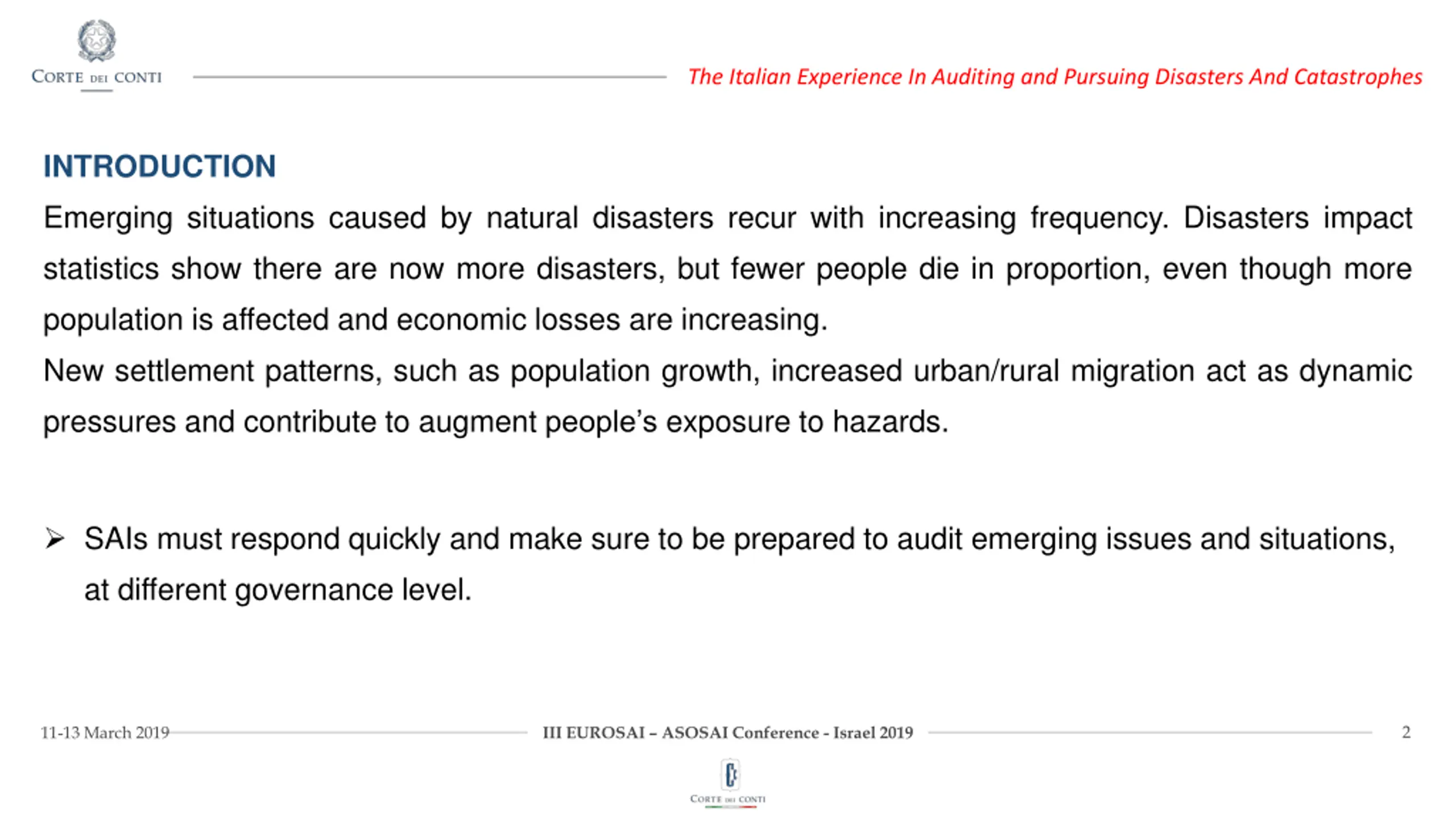 CORTE DEI CONTI

The Italian Experience In Auditing and Pursuing Disasters And Catastrophes

INTRODUCTION

Emerging situations caused by natural disasters recur with increasing frequency. Disasters impact statistics show there are now more disasters, but fewer people die in proportion, even though more population is affected and economic losses are increasing.

New settlement patterns, such as population growth, increased urban/rural migration act as dynamic pressures and contribute to augment people's exposure to hazards.

➢ SAIs must respond quickly and make sure to be prepared to audit emerging issues and situations, at different governance level.

11-13 March 2019

III EUROSAI – ASOSAI Conference - Israel 2019

2

CORTE DEI CONTI